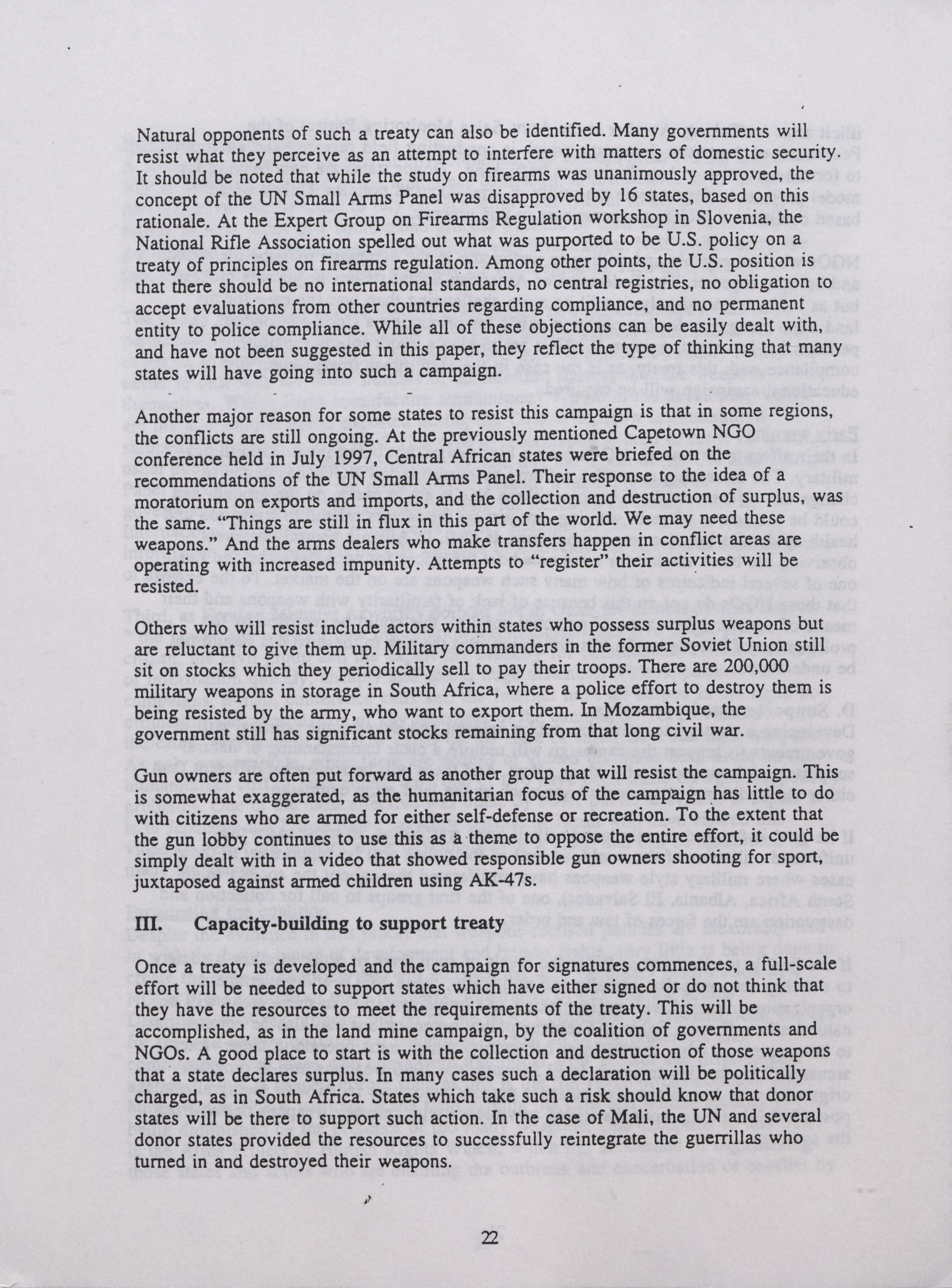 Natural opponents of such a treaty can also be identified. Many governments will resist what they perceive as an attempt to interfere with matters of domestic security. It should be noted that while the study on firearms was unanimously approved, the concept of the UN Small Arms Panel was disapproved by 16 states, based on this rationale. At the Expert Group on Firearms Regulation workshop in Slovenia, the National Rifle Association spelled out what was purported to be U.S. policy on a treaty of principles on firearms regulation. Among other points, the U.S. position is that there should be no international standards, no central registries, no obligation to accept evaluations from other countries regarding compliance, and no permanent entity to police compliance. While all of these objections can be easily dealt with, and have not been suggested in this paper, they reflect the type of thinking that many states will have going into such a campaign.

Another major reason for some states to resist this campaign is that in some regions, the conflicts are still ongoing. At the previously mentioned Capetown NGO conference held in July 1997, Central African states were briefed on the recommendations of the UN Small Arms Panel. Their response to the idea of a moratorium on exports and imports, and the collection and destruction of surplus, was the same. "Things are still in flux in this part of the world. We may need these weapons." And the arms dealers who make transfers happen in conflict areas are operating with increased impunity. Attempts to "register" their activities will be resisted.

Others who will resist include actors within states who possess surplus weapons but are reluctant to give them up. Military commanders in the former Soviet Union still sit on stocks which they periodically sell to pay their troops. There are 200,000 military weapons in storage in South Africa, where a police effort to destroy them is being resisted by the army, who want to export them. In Mozambique, the government still has significant stocks remaining from that long civil war.

Gun owners are often put forward as another group that will resist the campaign. This is somewhat exaggerated, as the humanitarian focus of the campaign has little to do with citizens who are armed for either self-defense or recreation. To the extent that the gun lobby continues to use this as a theme to oppose the entire effort, it could be simply dealt with in a video that showed responsible gun owners shooting for sport, juxtaposed against armed children using AK-47s.

III. Capacity-building to support treaty

Once a treaty is developed and the campaign for signatures commences, a full-scale effort will be needed to support states which have either signed or do not think that they have the resources to meet the requirements of the treaty. This will be accomplished, as in the land mine campaign, by the coalition of governments and NGOs. A good place to start is with the collection and destruction of those weapons that a state declares surplus. In many cases such a declaration will be politically charged, as in South Africa. States which take such a risk should know that donor states will be there to support such action. In the case of Mali, the UN and several donor states provided the resources to successfully reintegrate the guerrillas who turned in and destroyed their weapons.

22